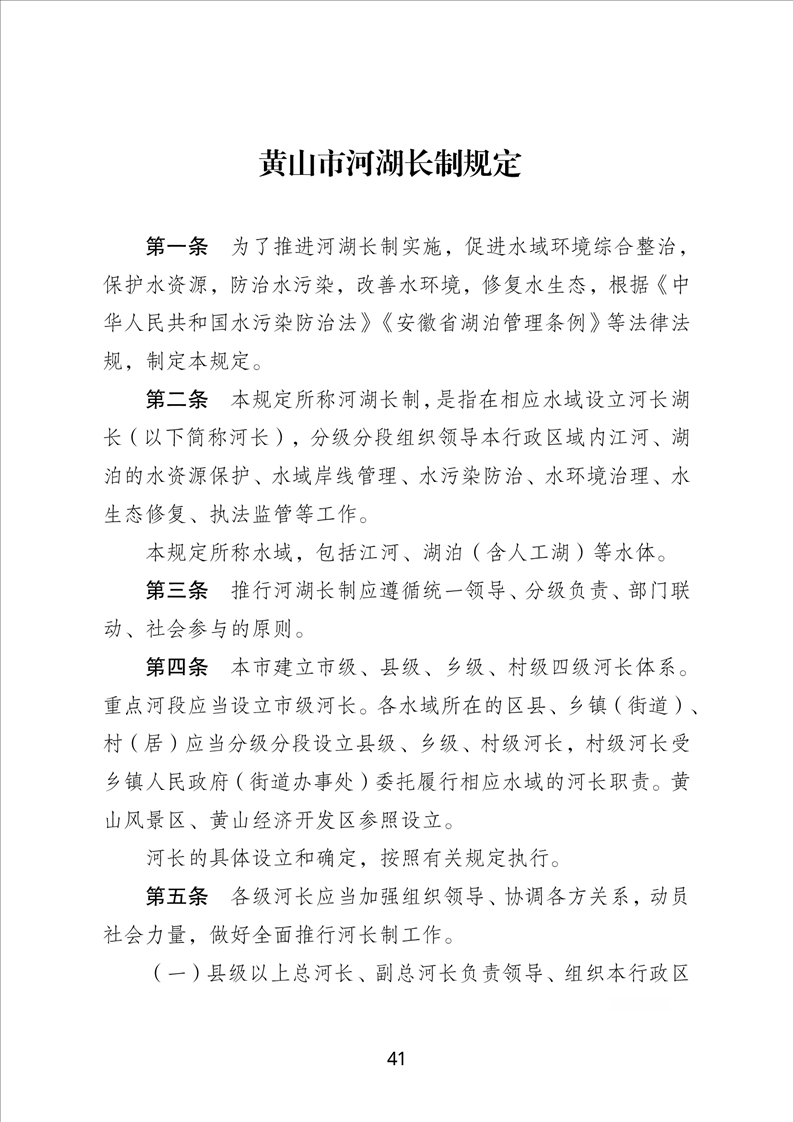 黄山市河湖长制规定

第一条　为了推进河湖长制实施，促进水域环境综合整治，保护水资源，防治水污染，改善水环境，修复水生态，根据《中华人民共和国水污染防治法》《安徽省湖泊管理条例》等法律法规，制定本规定。

第二条　本规定所称河湖长制，是指在相应水域设立河长湖长（以下简称河长），分级分段组织领导本行政区域内江河、湖泊的水资源保护、水域岸线管理、水污染防治、水环境治理、水生态修复、执法监管等工作。

本规定所称水域，包括江河、湖泊（含人工湖）等水体。

第三条　推行河湖长制应遵循统一领导、分级负责、部门联动、社会参与的原则。

第四条　本市建立市级、县级、乡级、村级四级河长体系。重点河段应当设立市级河长。各水域所在的区县、乡镇（街道）、村（居）应当分级分段设立县级、乡级、村级河长，村级河长受乡镇人民政府（街道办事处）委托履行相应水域的河长职责。黄山风景区、黄山经济开发区参照设立。

河长的具体设立和确定，按照有关规定执行。

第五条　各级河长应当加强组织领导、协调各方关系，动员社会力量，做好全面推行河长制工作。

（一）县级以上总河长、副总河长负责领导、组织本行政区

41